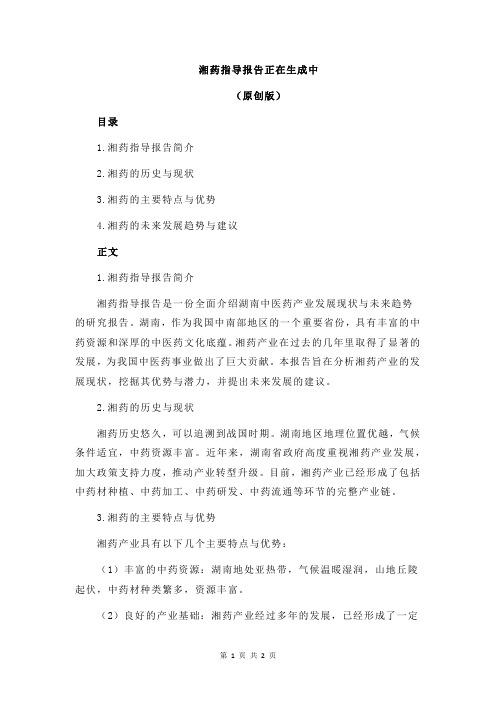 湘药指导报告正在生成中

（原创版）

目录

1.湘药指导报告简介

2.湘药的历史与现状

3.湘药的主要特点与优势

4.湘药的未来发展趋势与建议

正文

1.湘药指导报告简介

湘药指导报告是一份全面介绍湖南中医药产业发展现状与未来趋势的研究报告。湖南，作为我国中南部地区的一个重要省份，具有丰富的中药资源和深厚的中医药文化底蕴。湘药产业在过去的几年里取得了显著的发展，为我国中医药事业做出了巨大贡献。本报告旨在分析湘药产业的发展现状，挖掘其优势与潜力，并提出未来发展的建议。

2.湘药的历史与现状

湘药历史悠久，可以追溯到战国时期。湖南地区地理位置优越，气候条件适宜，中药资源丰富。近年来，湖南省政府高度重视湘药产业发展，加大政策支持力度，推动产业转型升级。目前，湘药产业已经形成了包括中药材种植、中药加工、中药研发、中药流通等环节的完整产业链。

3.湘药的主要特点与优势

湘药产业具有以下几个主要特点与优势：

（1）丰富的中药资源：湖南地处亚热带，气候温暖湿润，山地丘陵起伏，中药材种类繁多，资源丰富。

（2）良好的产业基础：湘药产业经过多年的发展，已经形成了一定

第 1 页 共 2 页